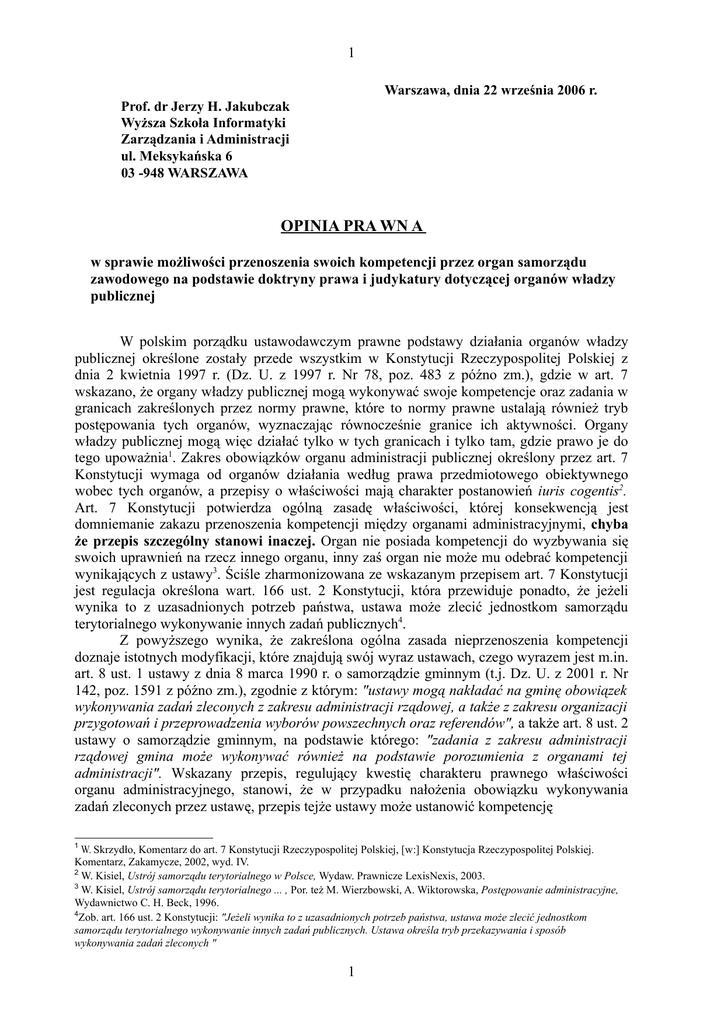 1

Warszawa, dnia 22 września 2006 r.

Prof. dr Jerzy H. Jakubczak
Wyższa Szkoła Informatyki
Zarządzania i Administracji
ul. Meksykańska 6
03 -948 WARSZAWA

OPINIA PRA WN A

w sprawie możliwości przenoszenia swoich kompetencji przez organ samorządu zawodowego na podstawie doktryny prawa i judykatury dotyczącej organów władzy publicznej

W polskim porządku ustawodawczym prawne podstawy działania organów władzy publicznej określone zostały przede wszystkim w Konstytucji Rzeczypospolitej Polskiej z dnia 2 kwietnia 1997 r. (Dz. U. z 1997 r. Nr 78, poz. 483 z późno zm.), gdzie w art. 7 wskazano, że organy władzy publicznej mogą wykonywać swoje kompetencje oraz zadania w granicach zakreślonych przez normy prawne, które to normy prawne ustalają również tryb postępowania tych organów, wyznaczając równocześnie granice ich aktywności. Organy władzy publicznej mogą więc działać tylko w tych granicach i tylko tam, gdzie prawo je do tego upoważnia$^1$. Zakres obowiązków organu administracji publicznej określony przez art. 7 Konstytucji wymaga od organów działania według prawa przedmiotowego obiektywnego wobec tych organów, a przepisy o właściwości mają charakter postanowień iuris cogentis$^2$. Art. 7 Konstytucji potwierdza ogólną zasadę właściwości, której konsekwencją jest domniemanie zakazu przenoszenia kompetencji między organami administracyjnymi, chyba że przepis szczególny stanowi inaczej. Organ nie posiada kompetencji do wyzbywania się swoich uprawnień na rzecz innego organu, inny zaś organ nie może mu odebrać kompetencji wynikających z ustawy$^3$. Ściśle zharmonizowana ze wskazanym przepisem art. 7 Konstytucji jest regulacja określona wart. 166 ust. 2 Konstytucji, która przewiduje ponadto, że jeżeli wynika to z uzasadnionych potrzeb państwa, ustawa może zlecić jednostkom samorządu terytorialnego wykonywanie innych zadań publicznych$^4$.

Z powyższego wynika, że zakreślona ogólna zasada nieprzenoszenia kompetencji doznaje istotnych modyfikacji, które znajdują swój wyraz ustawach, czego wyrazem jest m.in. art. 8 ust. 1 ustawy z dnia 8 marca 1990 r. o samorządzie gminnym (t.j. Dz. U. z 2001 r. Nr 142, poz. 1591 z późno zm.), zgodnie z którym: "ustawy mogą nakładać na gminę obowiązek wykonywania zadań zleconych z zakresu administracji rządowej, a także z zakresu organizacji przygotowań i przeprowadzenia wyborów powszechnych oraz referendów", a także art. 8 ust. 2 ustawy o samorządzie gminnym, na podstawie którego: "zadania z zakresu administracji rządowej gmina może wykonywać również na podstawie porozumienia z organami tej administracji". Wskazany przepis, regulujący kwestię charakteru prawnego właściwości organu administracyjnego, stanowi, że w przypadku nałożenia obowiązku wykonywania zadań zleconych przez ustawę, przepis tejże ustawy może ustanowić kompetencję

$^1$ W. Skrzydło, Komentarz do art. 7 Konstytucji Rzeczypospolitej Polskiej, [w:] Konstytucja Rzeczypospolitej Polskiej. Komentarz, Zakamycze, 2002, wyd. IV.
$^2$ W. Kisiel, Ustrój samorządu terytorialnego w Polsce, Wydaw. Prawnicze LexisNexis, 2003.
$^3$ W. Kisiel, Ustrój samorządu terytorialnego ... , Por. też M. Wierzbowski, A. Wiktorowska, Postępowanie administracyjne, Wydawnictwo C. H. Beck, 1996.
$^4$Zob. art. 166 ust. 2 Konstytucji: "Jeżeli wynika to z uzasadnionych potrzeb państwa, ustawa może zlecić jednostkom samorządu terytorialnego wykonywanie innych zadań publicznych. Ustawa określa tryb przekazywania i sposób wykonywania zadań zleconych "

1